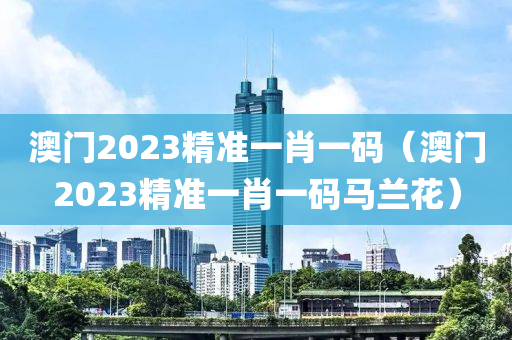 澳门2023精准一肖一码（澳门2023精准一肖一码马兰花）